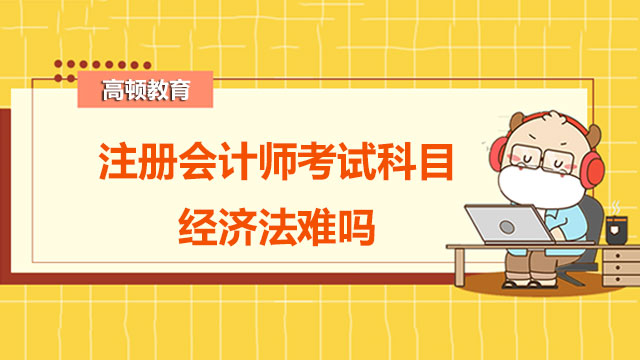 高顿教育

注册会计师考试科目
经济法难吗